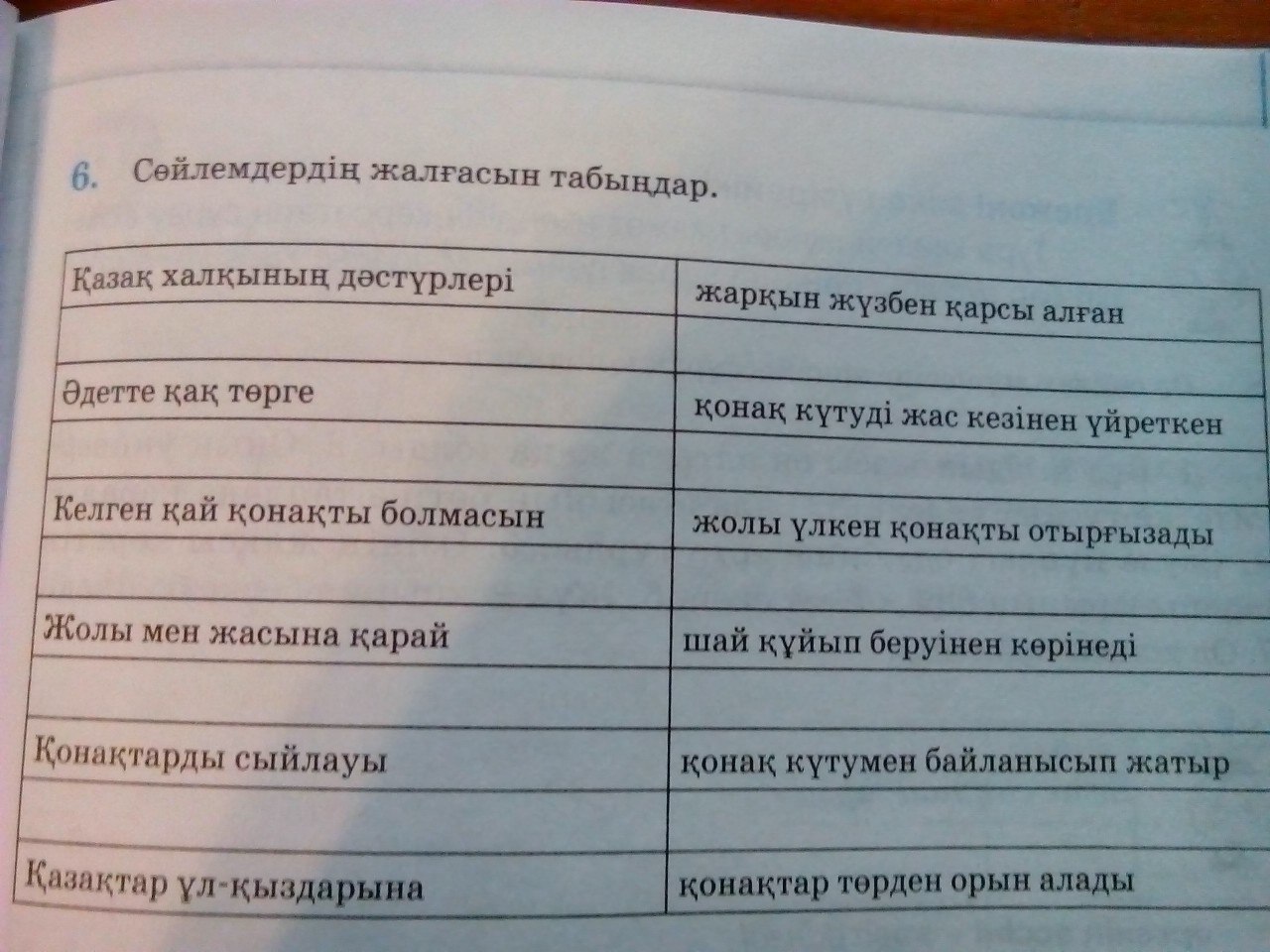 6. Сөйлемдердің жалғасын табыңдар.

| Қазақ халқының дәстүрлері | жарқын жүзбен қарсы алған |
|---|---|
| | |
| Әдетте қақ төрге | қонақ күтуді жас кезінен үйреткен |
| | |
| Келген қай қонақты болмасын | жолы үлкен қонақты отырғызады |
| | |
| Жолы мен жасына қарай | шай құйып беруінен көрінеді |
| | |
| Қонақтарды сыйлауы | қонақ күтумен байланысып жатыр |
| | |
| Қазақтар ұл-қыздарына | қонақтар төрден орын алады |